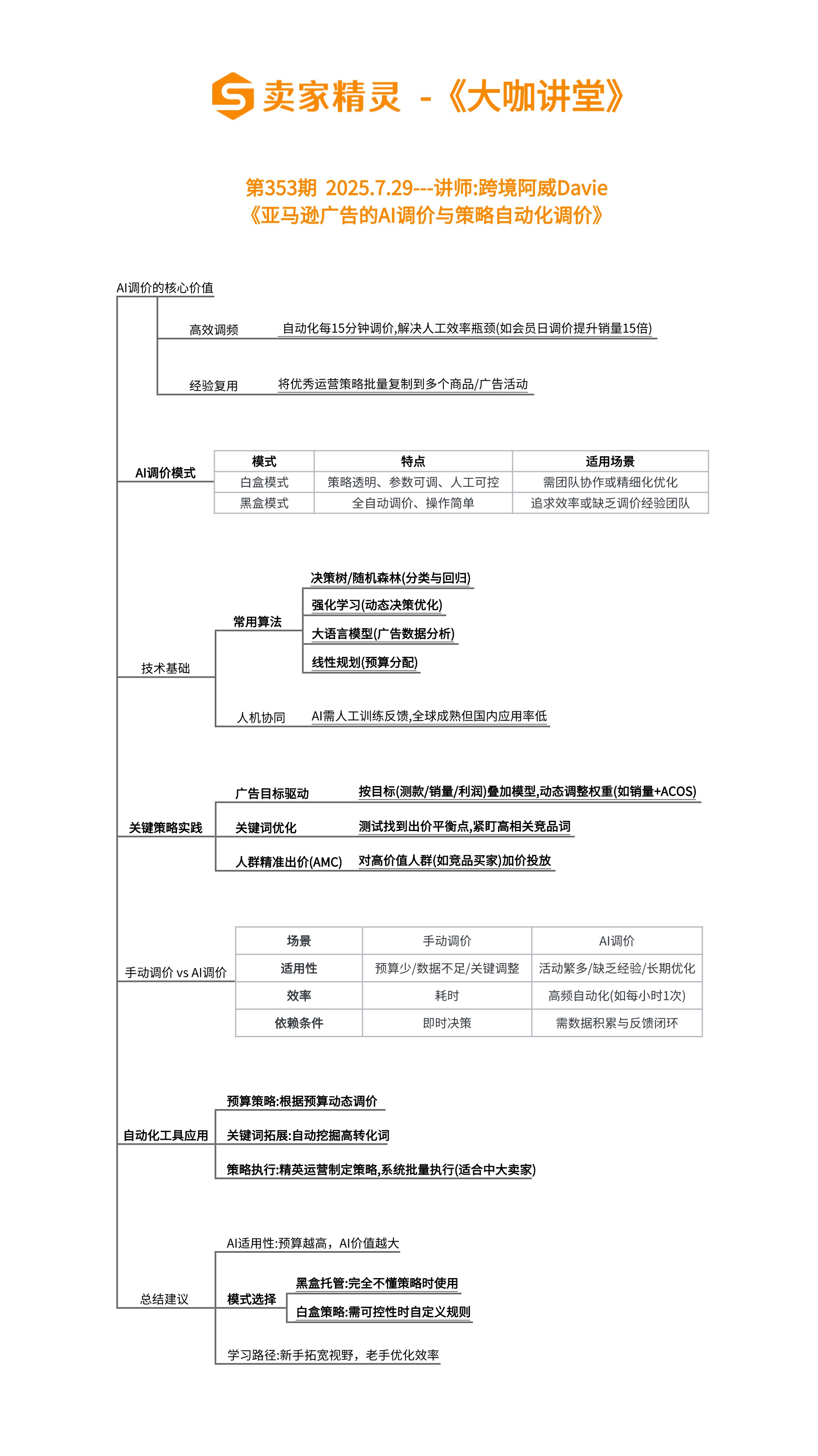 卖家精灵 -《大咖讲堂》

第353期 2025.7.29---讲师:跨境阿威Davie
《亚马逊广告的AI调价与策略自动化调价》

AI调价的核心价值

高效调频 自动化每15分钟调价,解决人工效率瓶颈(如会员日调价提升销量15倍)

经验复用 将优秀运营策略批量复制到多个商品/广告活动

AI调价模式

| 模式 | 特点 | 适用场景 |
|---|---|---|
| 白盒模式 | 策略透明、参数可调、人工可控 | 需团队协作或精细化优化 |
| 黑盒模式 | 全自动调价、操作简单 | 追求效率或缺乏调价经验团队 |

技术基础

常用算法
决策树/随机森林(分类与回归)
强化学习(动态决策优化)
大语言模型(广告数据分析)
线性规划(预算分配)

人机协同 AI需人工训练反馈,全球成熟但国内应用率低

关键策略实践

广告目标驱动 按目标(测款/销量/利润)叠加模型,动态调整权重(如销量+ACOS)

关键词优化 测试找到出价平衡点,紧盯高相关竞品词

人群精准出价(AMC) 对高价值人群(如竞品买家)加价投放

手动调价 vs AI调价

| 场景 | 手动调价 | AI调价 |
|---|---|---|
| 适用性 | 预算少/数据不足/关键调整 | 活动繁多/缺乏经验/长期优化 |
| 效率 | 耗时 | 高频自动化(如每小时1次) |
| 依赖条件 | 即时决策 | 需数据积累与反馈闭环 |

自动化工具应用

预算策略:根据预算动态调价
关键词拓展:自动挖掘高转化词
策略执行:精英运营制定策略,系统批量执行(适合中大卖家)

总结建议

AI适用性:预算越高，AI价值越大

模式选择
黑盒托管:完全不懂策略时使用
白盒策略:需可控性时自定义规则

学习路径:新手拓宽视野，老手优化效率